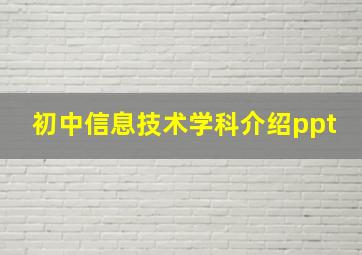 初中信息技术学科介绍ppt